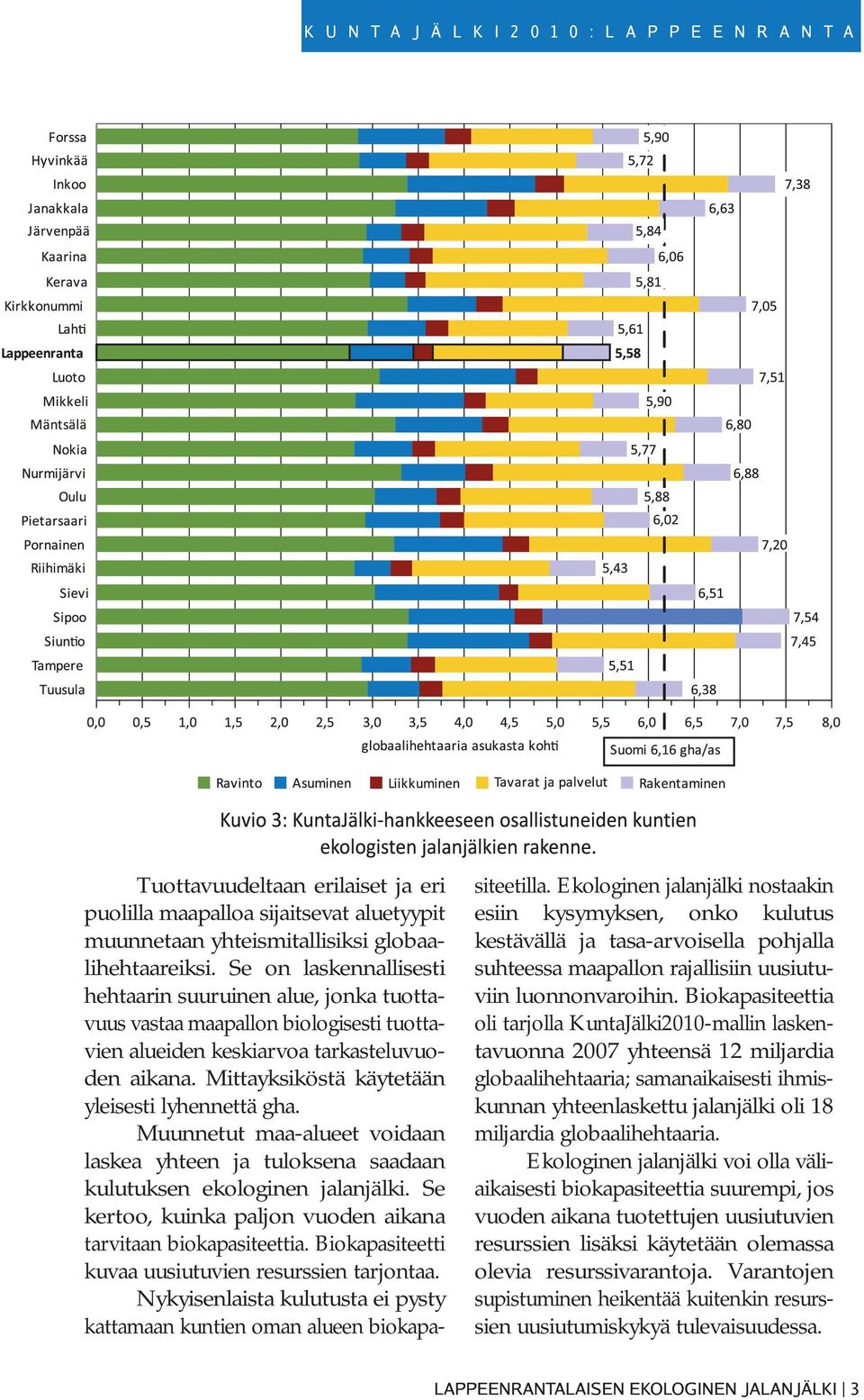 KUNTAJÄLKI2010: LAPPEENRANTA

Forssa 5,90
Hyvinkää 5,72
Inkoo 7,38
Janakkala 6,63
Järvenpää 5,84
Kaarina 6,06
Kerava 5,81
Kirkkonummi 7,05
Lahti 5,61
Lappeenranta 5,58
Luoto 7,51
Mikkeli 5,90
Mäntsälä 6,80
Nokia 5,77
Nurmijärvi 6,88
Oulu 5,88
Pietarsaari 6,02
Pornainen 7,20
Riihimäki 5,43
Sievi 6,51
Sipoo 7,54
Siuntio 7,45
Tampere 5,51
Tuusula 6,38

0,0 0,5 1,0 1,5 2,0 2,5 3,0 3,5 4,0 4,5 5,0 5,5 6,0 6,5 7,0 7,5 8,0

globaalihehtaaria asukasta kohti

Suomi 6,16 gha/as

Ravinto Asuminen Liikkuminen Tavarat ja palvelut Rakentaminen

Kuvio 3: KuntaJälki-hankkeeseen osallistuneiden kuntien ekologisten jalanjälkien rakenne.

Tuottavuudeltaan erilaiset ja eri puolilla maapalloa sijaitsevat aluetyypit muunnetaan yhteismitallisiksi globaalihehtaareiksi. Se on laskennallisesti hehtaarin suuruinen alue, jonka tuottavuus vastaa maapallon biologisesti tuottavien alueiden keskiarvoa tarkasteluvuoden aikana. Mittayksiköstä käytetään yleisesti lyhennettä gha.

Muunnetut maa-alueet voidaan laskea yhteen ja tuloksena saadaan kulutuksen ekologinen jalanjälki. Se kertoo, kuinka paljon vuoden aikana tarvitaan biokapasiteettia. Biokapasiteetti kuvaa uusiutuvien resurssien tarjontaa.

Nykyisenlaista kulutusta ei pysty kattamaan kuntien oman alueen biokapasiteetilla. Ekologinen jalanjälki nostaakin esiin kysymyksen, onko kulutus kestävällä ja tasa-arvoisella pohjalla suhteessa maapallon rajallisiin uusiutuviin luonnonvaroihin. Biokapasiteettia oli tarjolla KuntaJälki2010-mallin laskentavuonna 2007 yhteensä 12 miljardia globaalihehtaaria; samanaikaisesti ihmiskunnan yhteenlaskettu jalanjälki oli 18 miljardia globaalihehtaaria.

Ekologinen jalanjälki voi olla väliaikaisesti biokapasiteettia suurempi, jos vuoden aikana tuotettujen uusiutuvien resurssien lisäksi käytetään olemassa olevia resurssivarantoja. Varantojen supistuminen heikentää kuitenkin resurssien uusiutumiskykyä tulevaisuudessa.

LAPPEENRANTALAISEN EKOLOGINEN JALANJÄLKI | 3